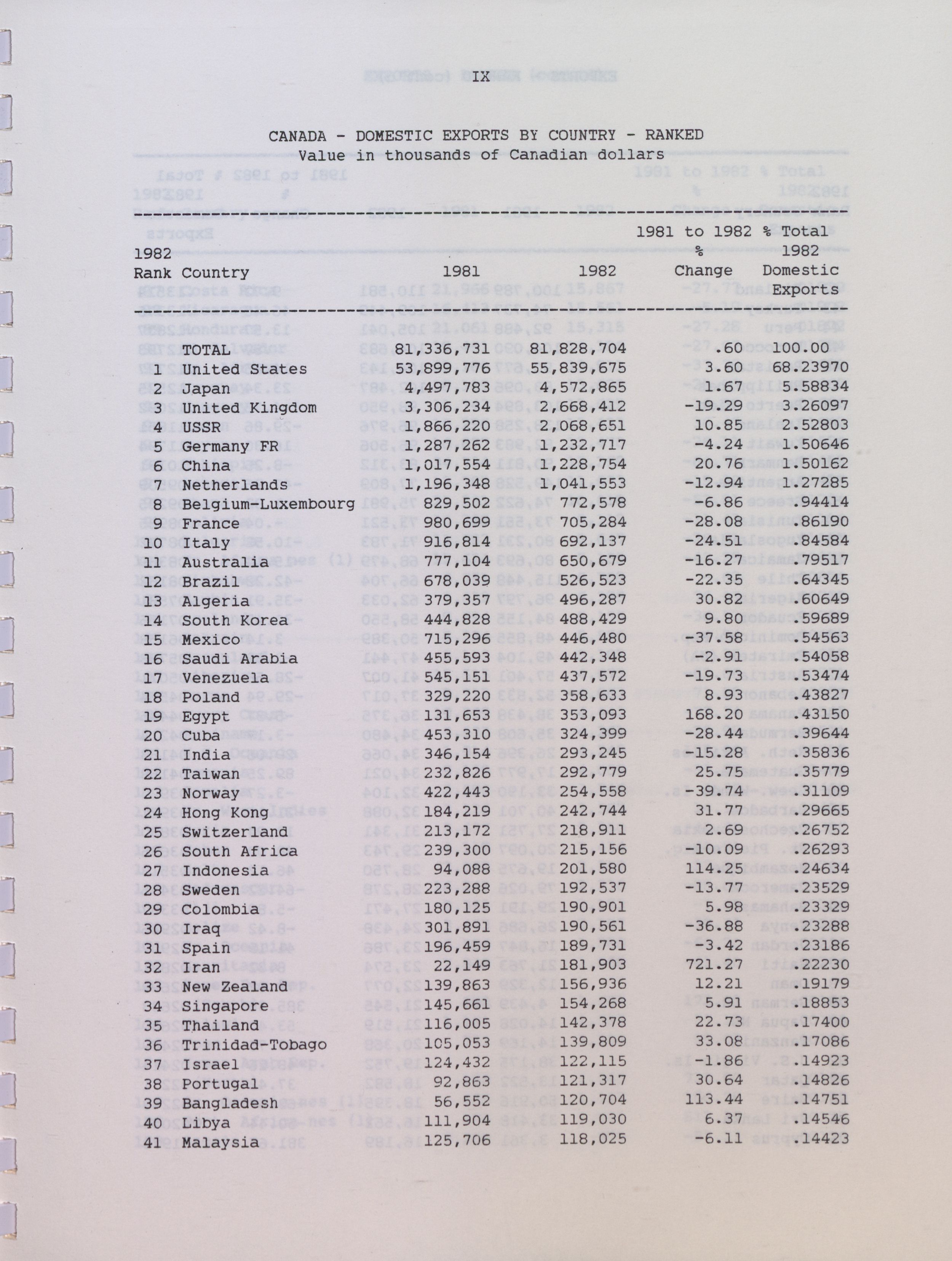 IX

CANADA - DOMESTIC EXPORTS BY COUNTRY - RANKED
Value in thousands of Canadian dollars

| 1982 Rank | Country | 1981 | 1982 | 1981 to 1982 % Change | % Total 1982 Domestic Exports |
|---|---|---|---|---|---|
| | TOTAL | 81,336,731 | 81,828,704 | .60 | 100.00 |
| 1 | United States | 53,899,776 | 55,839,675 | 3.60 | 68.23970 |
| 2 | Japan | 4,497,783 | 4,572,865 | 1.67 | 5.58834 |
| 3 | United Kingdom | 3,306,234 | 2,668,412 | -19.29 | 3.26097 |
| 4 | USSR | 1,866,220 | 2,068,651 | 10.85 | 2.52803 |
| 5 | Germany FR | 1,287,262 | 1,232,717 | -4.24 | 1.50646 |
| 6 | China | 1,017,554 | 1,228,754 | 20.76 | 1.50162 |
| 7 | Netherlands | 1,196,348 | 1,041,553 | -12.94 | 1.27285 |
| 8 | Belgium-Luxembourg | 829,502 | 772,578 | -6.86 | .94414 |
| 9 | France | 980,699 | 705,284 | -28.08 | .86190 |
| 10 | Italy | 916,814 | 692,137 | -24.51 | .84584 |
| 11 | Australia | 777,104 | 650,679 | -16.27 | .79517 |
| 12 | Brazil | 678,039 | 526,523 | -22.35 | .64345 |
| 13 | Algeria | 379,357 | 496,287 | 30.82 | .60649 |
| 14 | South Korea | 444,828 | 488,429 | 9.80 | .59689 |
| 15 | Mexico | 715,296 | 446,480 | -37.58 | .54563 |
| 16 | Saudi Arabia | 455,593 | 442,348 | -2.91 | .54058 |
| 17 | Venezuela | 545,151 | 437,572 | -19.73 | .53474 |
| 18 | Poland | 329,220 | 358,633 | 8.93 | .43827 |
| 19 | Egypt | 131,653 | 353,093 | 168.20 | .43150 |
| 20 | Cuba | 453,310 | 324,399 | -28.44 | .39644 |
| 21 | India | 346,154 | 293,245 | -15.28 | .35836 |
| 22 | Taiwan | 232,826 | 292,779 | 25.75 | .35779 |
| 23 | Norway | 422,443 | 254,558 | -39.74 | .31109 |
| 24 | Hong Kong | 184,219 | 242,744 | 31.77 | .29665 |
| 25 | Switzerland | 213,172 | 218,911 | 2.69 | .26752 |
| 26 | South Africa | 239,300 | 215,156 | -10.09 | .26293 |
| 27 | Indonesia | 94,088 | 201,580 | 114.25 | .24634 |
| 28 | Sweden | 223,288 | 192,537 | -13.77 | .23529 |
| 29 | Colombia | 180,125 | 190,901 | 5.98 | .23329 |
| 30 | Iraq | 301,891 | 190,561 | -36.88 | .23288 |
| 31 | Spain | 196,459 | 189,731 | -3.42 | .23186 |
| 32 | Iran | 22,149 | 181,903 | 721.27 | .22230 |
| 33 | New Zealand | 139,863 | 156,936 | 12.21 | .19179 |
| 34 | Singapore | 145,661 | 154,268 | 5.91 | .18853 |
| 35 | Thailand | 116,005 | 142,378 | 22.73 | .17400 |
| 36 | Trinidad-Tobago | 105,053 | 139,809 | 33.08 | .17086 |
| 37 | Israel | 124,432 | 122,115 | -1.86 | .14923 |
| 38 | Portugal | 92,863 | 121,317 | 30.64 | .14826 |
| 39 | Bangladesh | 56,552 | 120,704 | 113.44 | .14751 |
| 40 | Libya | 111,904 | 119,030 | 6.37 | .14546 |
| 41 | Malaysia | 125,706 | 118,025 | -6.11 | .14423 |